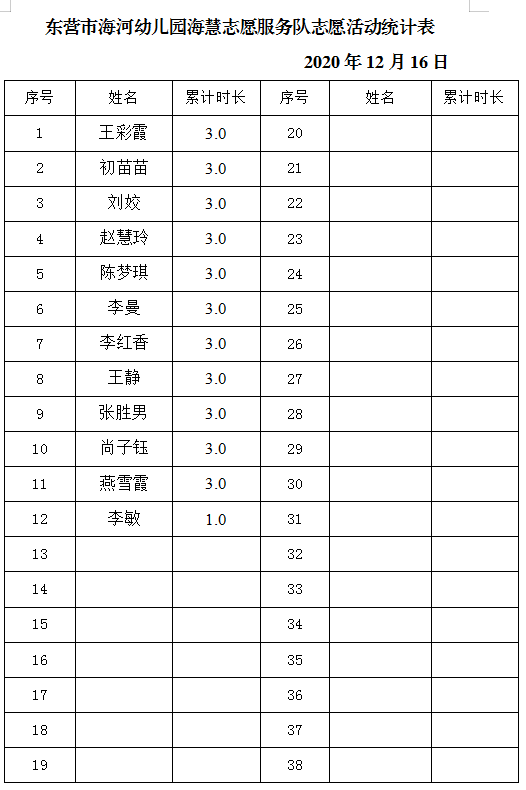 东营市海河幼儿园海慧志愿服务队志愿活动统计表

2020 年 12 月 16 日

| 序号 | 姓名 | 累计时长 | 序号 | 姓名 | 累计时长 |
|---|---|---|---|---|---|
| 1 | 王彩霞 | 3.0 | 20 | | |
| 2 | 初苗苗 | 3.0 | 21 | | |
| 3 | 刘姣 | 3.0 | 22 | | |
| 4 | 赵慧玲 | 3.0 | 23 | | |
| 5 | 陈梦琪 | 3.0 | 24 | | |
| 6 | 李曼 | 3.0 | 25 | | |
| 7 | 李红香 | 3.0 | 26 | | |
| 8 | 王静 | 3.0 | 27 | | |
| 9 | 张胜男 | 3.0 | 28 | | |
| 10 | 尚子钰 | 3.0 | 29 | | |
| 11 | 燕雪霞 | 3.0 | 30 | | |
| 12 | 李敏 | 1.0 | 31 | | |
| 13 | | | 32 | | |
| 14 | | | 33 | | |
| 15 | | | 34 | | |
| 16 | | | 35 | | |
| 17 | | | 36 | | |
| 18 | | | 37 | | |
| 19 | | | 38 | | |